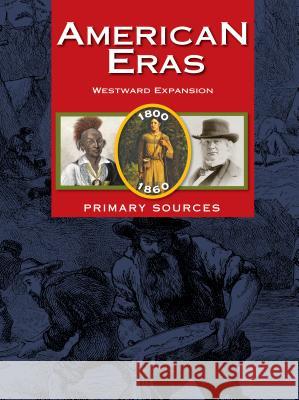 AMERICAN ERAS

WESTWARD EXPANSION

1800

1860

PRIMARY SOURCES

Kraina Książek